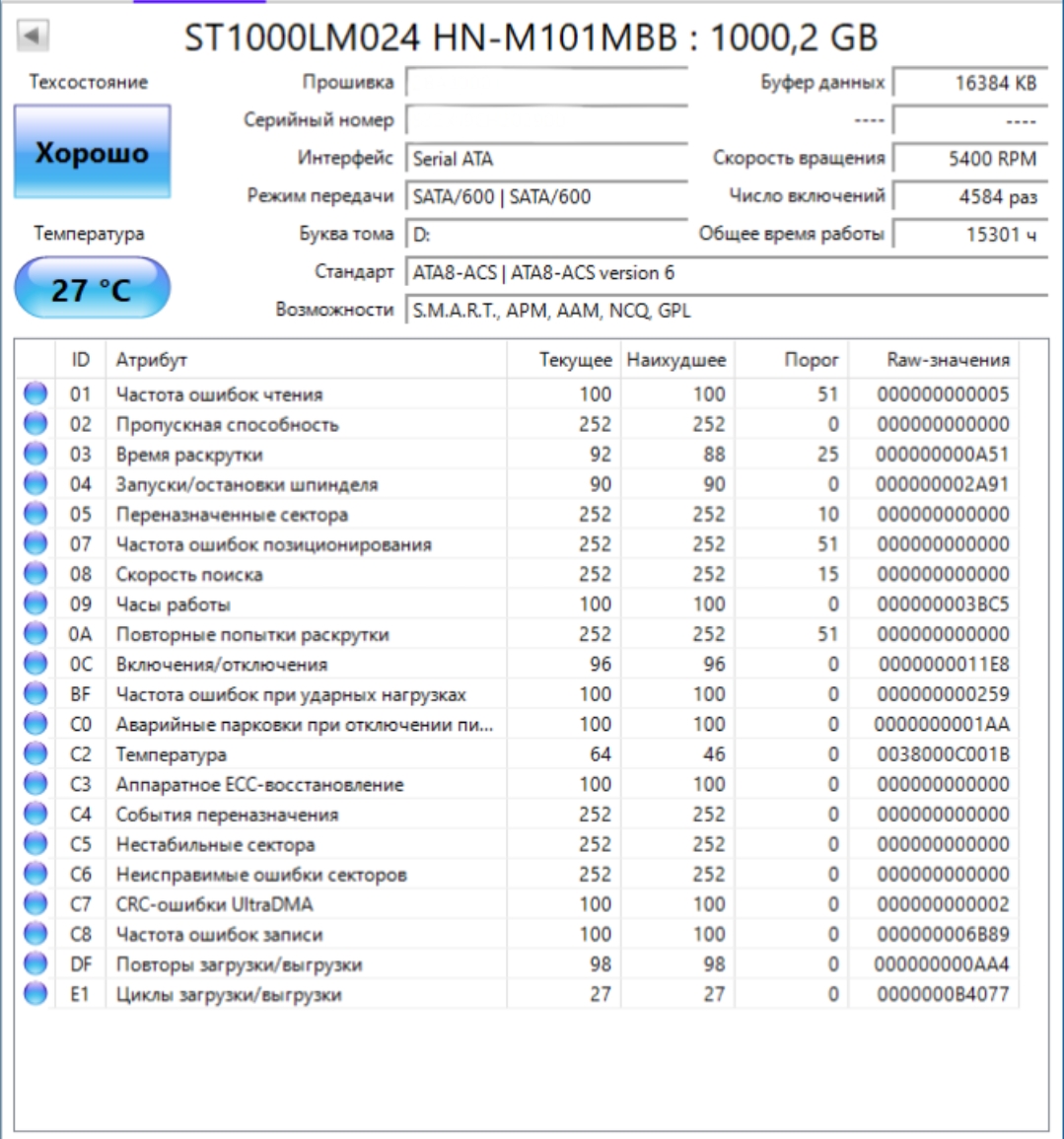 ST1000LM024 HN-M101MBB : 1000,2 GB

Техсостояние
Хорошо

Температура
27 °C

Прошивка
Серийный номер
Интерфейс Serial ATA
Режим передачи SATA/600 | SATA/600
Буква тома D:
Стандарт ATA8-ACS | ATA8-ACS version 6
Возможности S.M.A.R.T., APM, AAM, NCQ, GPL

Буфер данных 16384 KB
---- ----
Скорость вращения 5400 RPM
Число включений 4584 раз
Общее время работы 15301 ч

| ID | Атрибут | Текущее | Наихудшее | Порог | Raw-значения |
|---|---|---|---|---|---|
| 01 | Частота ошибок чтения | 100 | 100 | 51 | 000000000005 |
| 02 | Пропускная способность | 252 | 252 | 0 | 000000000000 |
| 03 | Время раскрутки | 92 | 88 | 25 | 000000000A51 |
| 04 | Запуски/остановки шпинделя | 90 | 90 | 0 | 000000002A91 |
| 05 | Переназначенные сектора | 252 | 252 | 10 | 000000000000 |
| 07 | Частота ошибок позиционирования | 252 | 252 | 51 | 000000000000 |
| 08 | Скорость поиска | 252 | 252 | 15 | 000000000000 |
| 09 | Часы работы | 100 | 100 | 0 | 000000003BC5 |
| 0A | Повторные попытки раскрутки | 252 | 252 | 51 | 000000000000 |
| 0C | Включения/отключения | 96 | 96 | 0 | 0000000011E8 |
| BF | Частота ошибок при ударных нагрузках | 100 | 100 | 0 | 000000000259 |
| C0 | Аварийные парковки при отключении пи... | 100 | 100 | 0 | 0000000001AA |
| C2 | Температура | 64 | 46 | 0 | 0038000C001B |
| C3 | Аппаратное ECC-восстановление | 100 | 100 | 0 | 000000000000 |
| C4 | События переназначения | 252 | 252 | 0 | 000000000000 |
| C5 | Нестабильные сектора | 252 | 252 | 0 | 000000000000 |
| C6 | Неисправимые ошибки секторов | 252 | 252 | 0 | 000000000000 |
| C7 | CRC-ошибки UltraDMA | 100 | 100 | 0 | 000000000002 |
| C8 | Частота ошибок записи | 100 | 100 | 0 | 000000006B89 |
| DF | Повторы загрузки/выгрузки | 98 | 98 | 0 | 000000000AA4 |
| E1 | Циклы загрузки/выгрузки | 27 | 27 | 0 | 0000000B4077 |